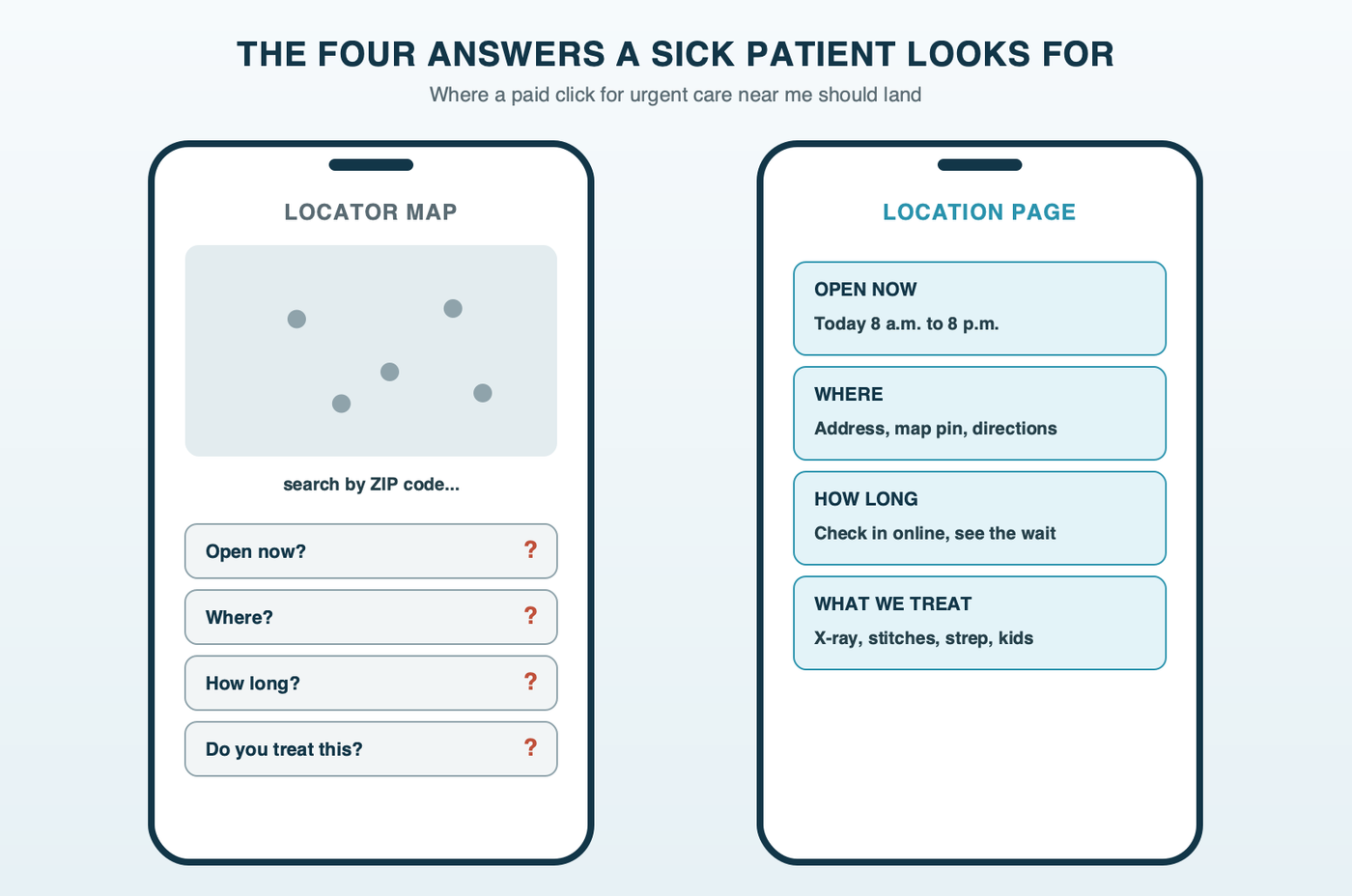 THE FOUR ANSWERS A SICK PATIENT LOOKS FOR

Where a paid click for urgent care near me should land

LOCATOR MAP

search by ZIP code...

Open now? ?

Where? ?

How long? ?

Do you treat this? ?

LOCATION PAGE

OPEN NOW

Today 8 a.m. to 8 p.m.

WHERE

Address, map pin, directions

HOW LONG

Check in online, see the wait

WHAT WE TREAT

X-ray, stitches, strep, kids